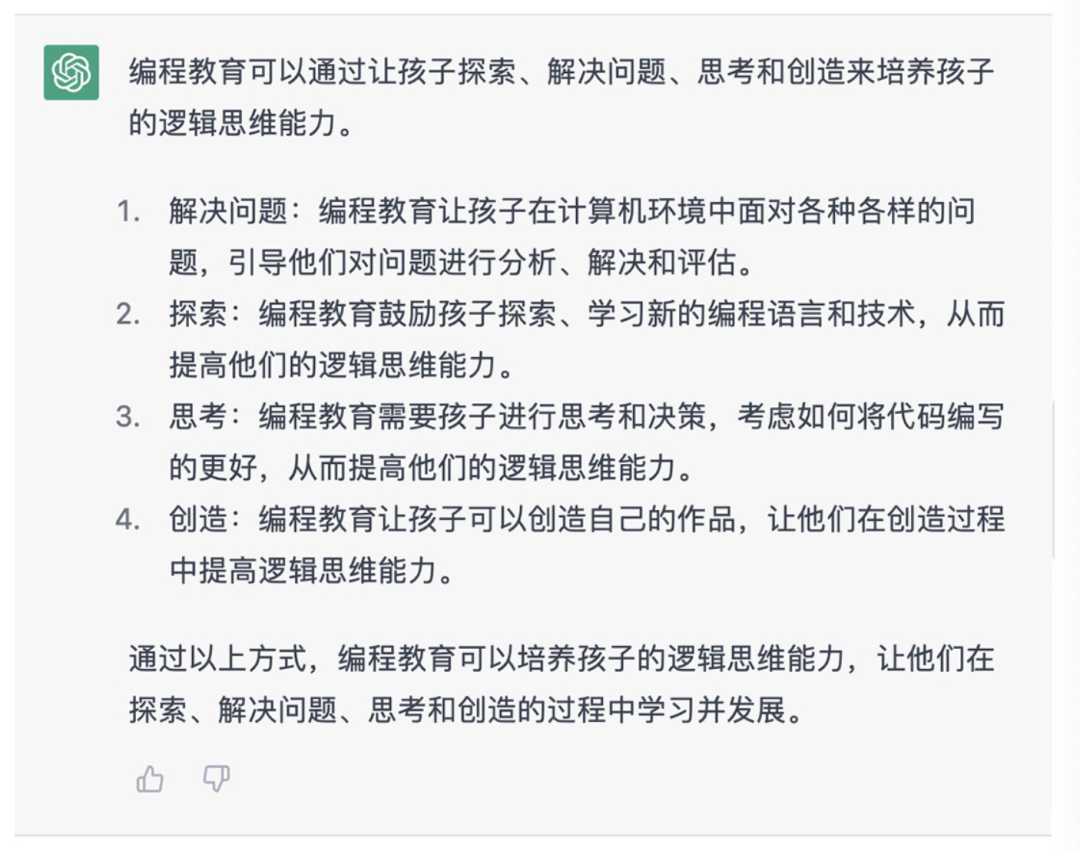 编程教育可以通过让孩子探索、解决问题、思考和创造来培养孩子的逻辑思维能力。

1. 解决问题：编程教育让孩子在计算机环境中面对各种各样的问题，引导他们对问题进行分析、解决和评估。
2. 探索：编程教育鼓励孩子探索、学习新的编程语言和技术，从而提高他们的逻辑思维能力。
3. 思考：编程教育需要孩子进行思考和决策，考虑如何将代码编写的更好，从而提高他们的逻辑思维能力。
4. 创造：编程教育让孩子可以创造自己的作品，让他们在创造过程中提高逻辑思维能力。

通过以上方式，编程教育可以培养孩子的逻辑思维能力，让他们在探索、解决问题、思考和创造的过程中学习并发展。